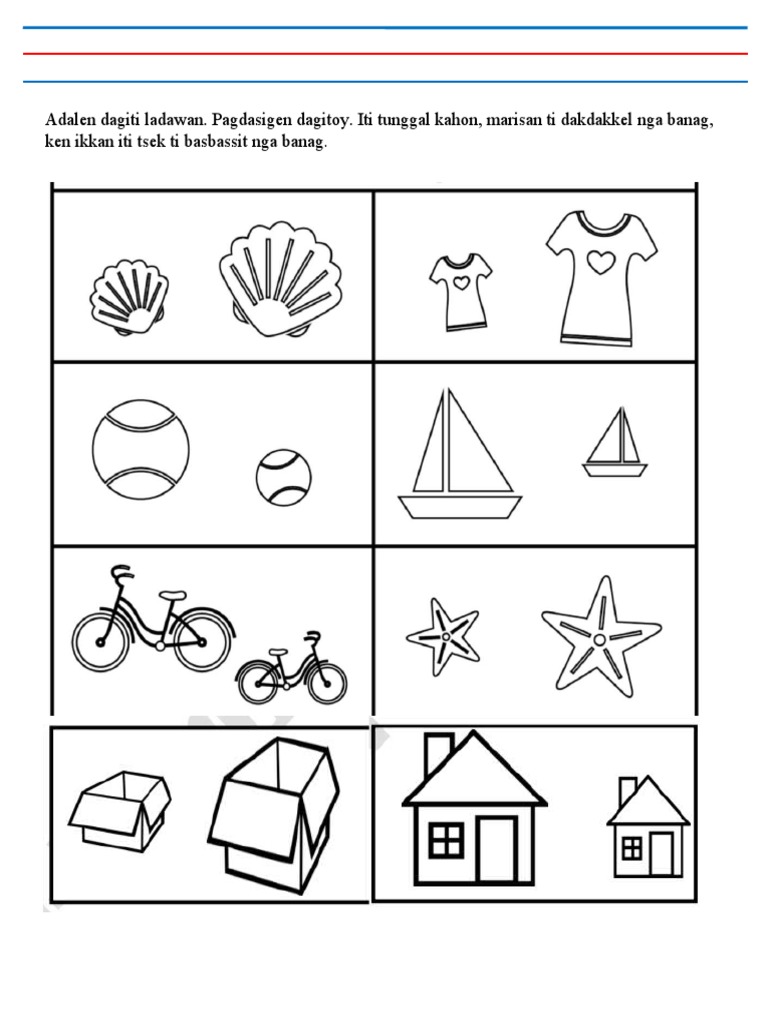 Adalen dagiti ladawan. Pagdasigen dagitoy. Iti tunggal kahon, marisan ti dakdakkel nga banag, ken ikkan iti tsek ti basbassit nga banag.